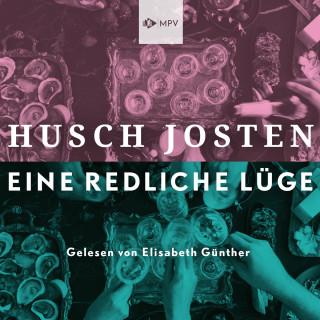 MPV

HUSCH JOSTEN

EINE REDLICHE LÜGE

Gelesen von Elisabeth Günther